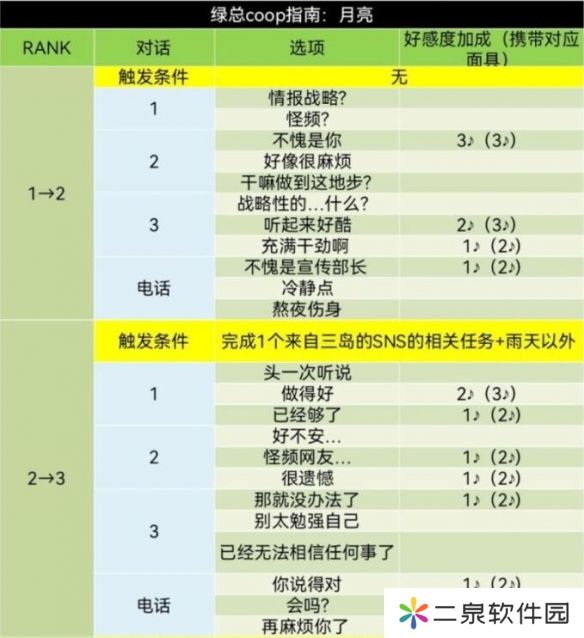 绿总coop指南：月亮

| RANK | 对话 | 选项 | 好感度加成（携带对应面具） |
|---|---|---|---|
| 1→2 | 触发条件 | 无 | |
| | 1 | 情报战略? | |
| | | 怪频? | |
| | 2 | 不愧是你 | 3♪（3♪） |
| | | 好像很麻烦 | |
| | | 干嘛做到这地步? | |
| | 3 | 战略性的…什么? | |
| | | 听起来好酷 | 2♪（3♪） |
| | | 充满干劲啊 | 1♪（2♪） |
| | 电话 | 不愧是宣传部长 | 1♪（2♪） |
| | | 冷静点 | |
| | | 熬夜伤身 | |
| 2→3 | 触发条件 | 完成1个来自三岛的SNS的相关任务+雨天以外 | |
| | 1 | 头一次听说 | |
| | | 做得好 | 2♪（3♪） |
| | | 已经够了 | 1♪（2♪） |
| | 2 | 好不安… | |
| | | 怪频网友… | 1♪（2♪） |
| | | 很遗憾 | 1♪（2♪） |
| | 3 | 那就没办法了 | 1♪（2♪） |
| | | 别太勉强自己 | |
| | | 已经无法相信任何事了 | |
| | 电话 | 你说得对 | 1♪（2♪） |
| | | 会吗? | |
| | | 再麻烦你了 | |

二泉软件园